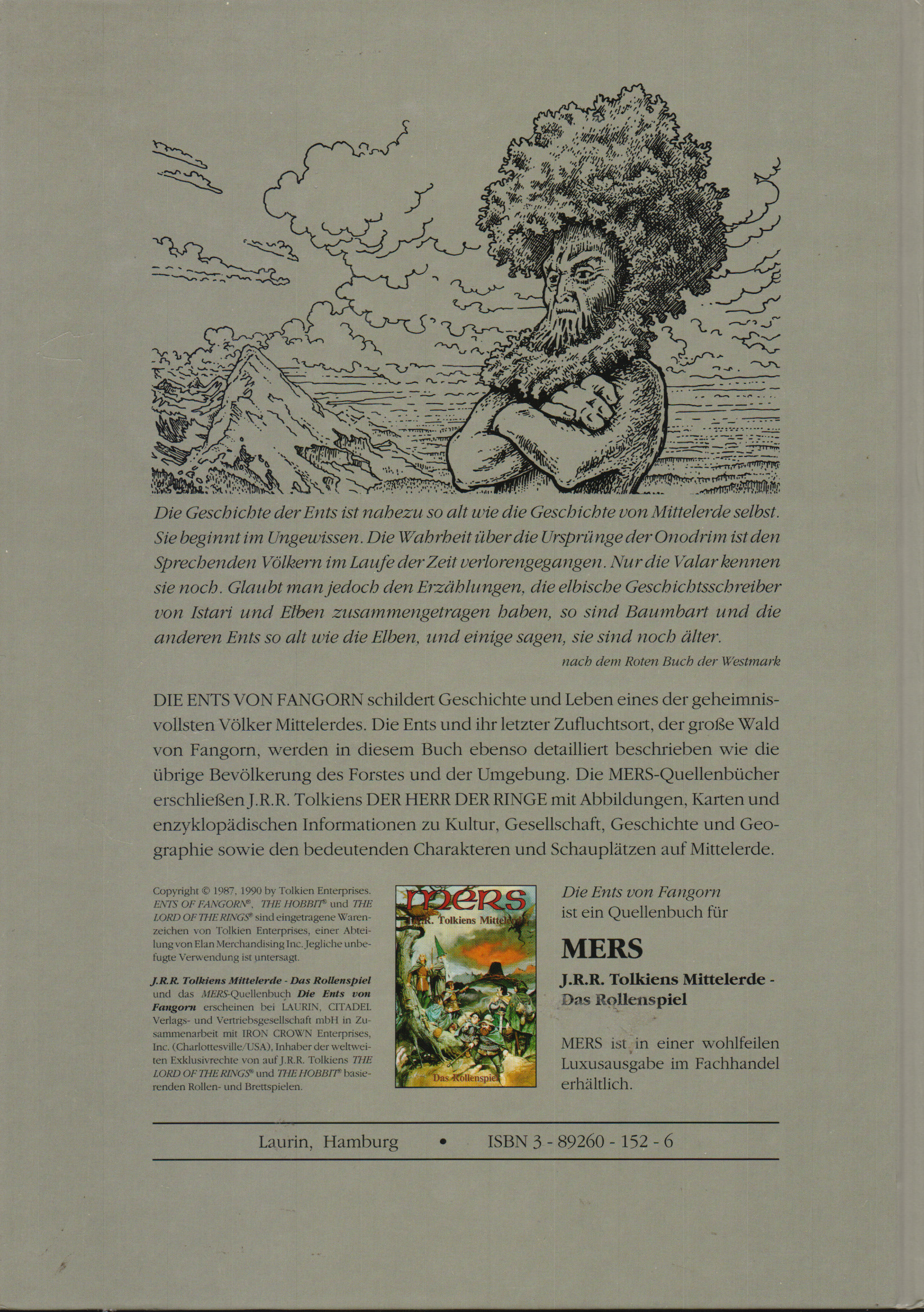 Die Geschichte der Ents ist nahezu so alt wie die Geschichte von Mittelerde selbst. Sie beginnt im Ungewissen. Die Wahrheit über die Ursprünge der Onodrim ist den Sprechenden Völkern im Laufe der Zeit verlorengegangen. Nur die Valar kennen sie noch. Glaubt man jedoch den Erzählungen, die elbische Geschichtsschreiber von Istari und Elben zusammengetragen haben, so sind Baumbart und die anderen Ents so alt wie die Elben, und einige sagen, sie sind noch älter.

nach dem Roten Buch der Westmark

DIE ENTS VON FANGORN schildert Geschichte und Leben eines der geheimnisvollsten Völker Mittelerdes. Die Ents und ihr letzter Zufluchtsort, der große Wald von Fangorn, werden in diesem Buch ebenso detailliert beschrieben wie die übrige Bevölkerung des Forstes und der Umgebung. Die MERS-Quellenbücher erschließen J.R.R. Tolkiens DER HERR DER RINGE mit Abbildungen, Karten und enzyklopädischen Informationen zu Kultur, Gesellschaft, Geschichte und Geographie sowie den bedeutenden Charakteren und Schauplätzen auf Mittelerde.

Copyright © 1987, 1990 by Tolkien Enterprises. ENTS OF FANGORN®, THE HOBBIT® und THE LORD OF THE RINGS® sind eingetragene Warenzeichen von Tolkien Enterprises, einer Abteilung von Elan Merchandising Inc. Jegliche unbefugte Verwendung ist untersagt.

J.R.R. Tolkiens Mittelerde - Das Rollenspiel und das MERS-Quellenbuch Die Ents von Fangorn erscheinen bei LAURIN, CITADEL Verlags- und Vertriebsgesellschaft mbH in Zusammenarbeit mit IRON CROWN Enterprises, Inc. (Charlottesville/USA), Inhaber der weltweiten Exklusivrechte von auf J.R.R. Tolkiens THE LORD OF THE RINGS® und THE HOBBIT® basierenden Rollen- und Brettspielen.

MERS
J.R.R. Tolkiens Mittelerde
Das Rollenspiel

Die Ents von Fangorn ist ein Quellenbuch für

MERS

J.R.R. Tolkiens Mittelerde - Das Rollenspiel

MERS ist in einer wohlfeilen Luxusausgabe im Fachhandel erhältlich.

Laurin, Hamburg • ISBN 3 - 89260 - 152 - 6